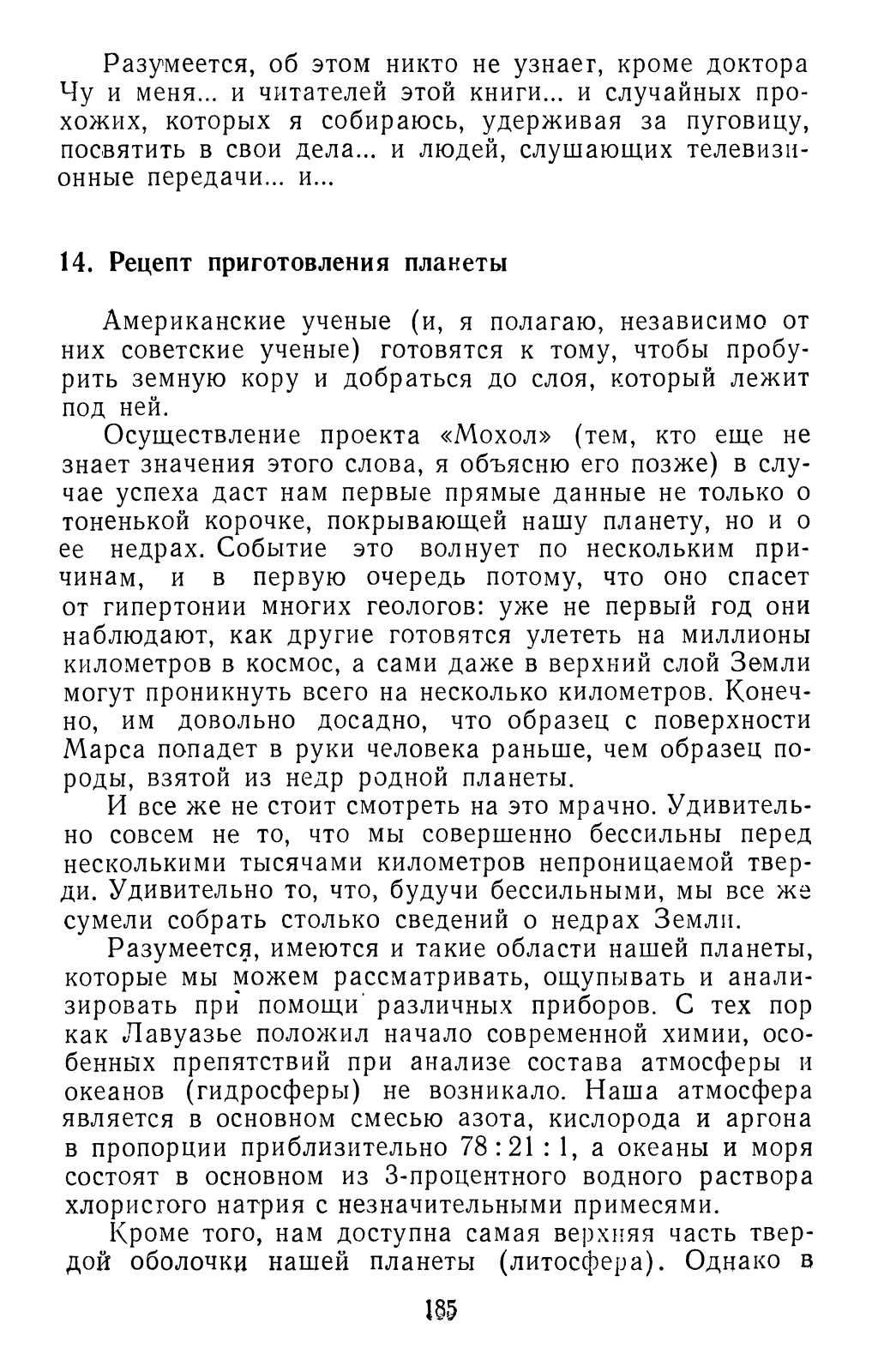 Разумеется, об этом никто не узнает, кроме доктора Чу и меня... и читателей этой книги... и случайных прохожих, которых я собираюсь, удерживая за пуговицу, посвятить в свои дела... и людей, слушающих телевизионные передачи... и...

14. Рецепт приготовления планеты

Американские ученые (и, я полагаю, независимо от них советские ученые) готовятся к тому, чтобы пробурить земную кору и добраться до слоя, который лежит под ней.

Осуществление проекта «Мохол» (тем, кто еще не знает значения этого слова, я объясню его позже) в случае успеха даст нам первые прямые данные не только о тоненькой корочке, покрывающей нашу планету, но и о ее недрах. Событие это волнует по нескольким причинам, и в первую очередь потому, что оно спасет от гипертонии многих геологов: уже не первый год они наблюдают, как другие готовятся улететь на миллионы километров в космос, а сами даже в верхний слой Земли могут проникнуть всего на несколько километров. Конечно, им довольно досадно, что образец с поверхности Марса попадет в руки человека раньше, чем образец породы, взятой из недр родной планеты.

И все же не стоит смотреть на это мрачно. Удивительно совсем не то, что мы совершенно бессильны перед несколькими тысячами километров непроницаемой тверди. Удивительно то, что, будучи бессильными, мы все же сумели собрать столько сведений о недрах Земли.

Разумеется, имеются и такие области нашей планеты, которые мы можем рассматривать, ощупывать и анализировать при помощи различных приборов. С тех пор как Лавуазье положил начало современной химии, особенных препятствий при анализе состава атмосферы и океанов (гидросферы) не возникало. Наша атмосфера является в основном смесью азота, кислорода и аргона в пропорции приблизительно 78 : 21 : 1, а океаны и моря состоят в основном из 3-процентного водного раствора хлористого натрия с незначительными примесями.

Кроме того, нам доступна самая верхняя часть твердой оболочки нашей планеты (литосфера). Однако в

185